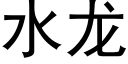 水龙